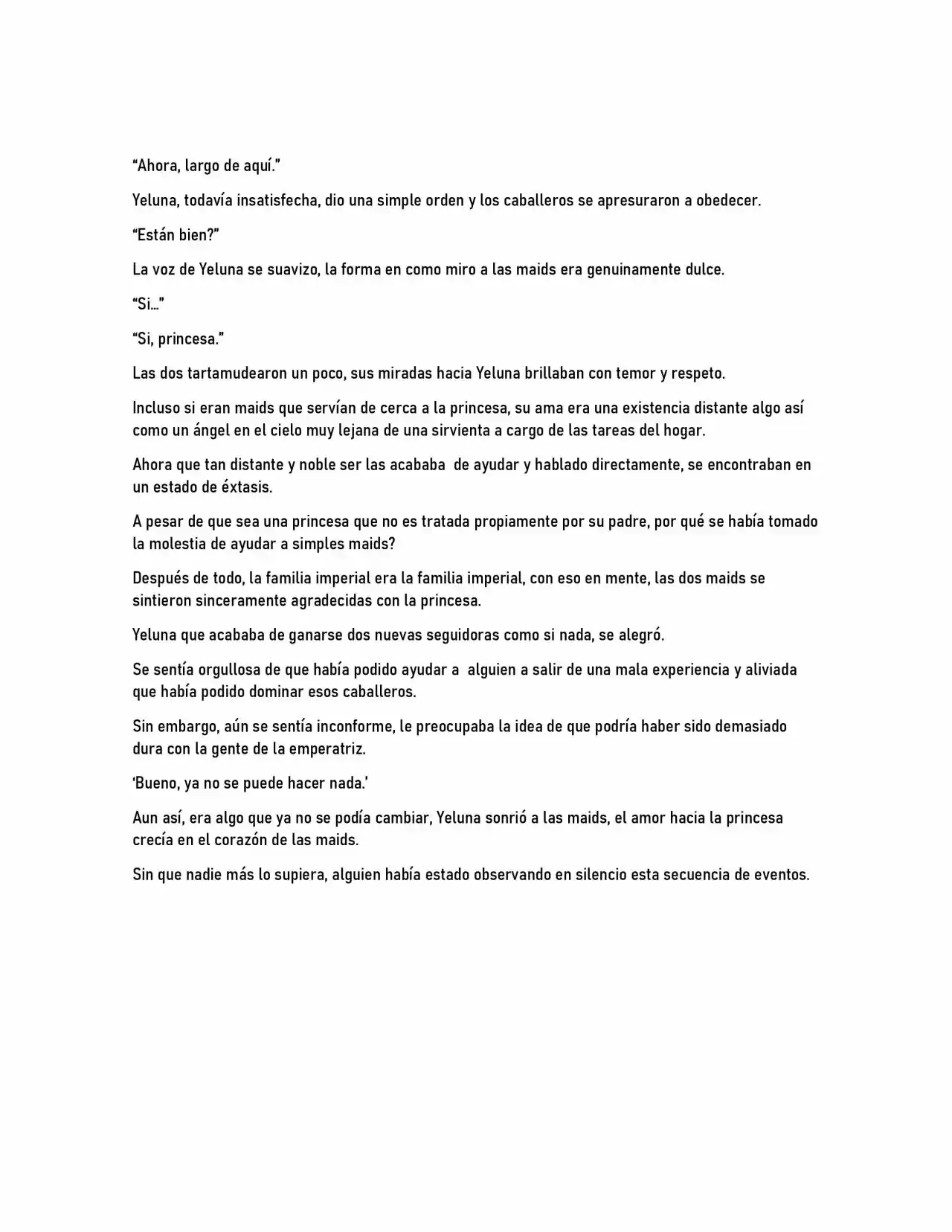 "Ahora, largo de aquí."

Yeluna, todavía insatisfecha, dio una simple orden y los caballeros se apresuraron a obedecer.

"Están bien?"

La voz de Yeluna se suavizo, la forma en como miro a las maids era genuinamente dulce.

"Si..."

"Si, princesa."

Las dos tartamudearon un poco, sus miradas hacia Yeluna brillaban con temor y respeto.

Incluso si eran maids que servían de cerca a la princesa, su ama era una existencia distante algo así como un ángel en el cielo muy lejana de una sirvienta a cargo de las tareas del hogar.

Ahora que tan distante y noble ser las acababa de ayudar y hablado directamente, se encontraban en un estado de éxtasis.

A pesar de que sea una princesa que no es tratada propiamente por su padre, por qué se había tomado la molestia de ayudar a simples maids?

Después de todo, la familia imperial era la familia imperial, con eso en mente, las dos maids se sintieron sinceramente agradecidas con la princesa.

Yeluna que acababa de ganarse dos nuevas seguidoras como si nada, se alegró.

Se sentía orgullosa de que había podido ayudar a alguien a salir de una mala experiencia y aliviada que había podido dominar esos caballeros.

Sin embargo, aún se sentía inconforme, le preocupaba la idea de que podría haber sido demasiado dura con la gente de la emperatriz.

'Bueno, ya no se puede hacer nada.'

Aun así, era algo que ya no se podía cambiar, Yeluna sonrió a las maids, el amor hacia la princesa crecía en el corazón de las maids.

Sin que nadie más lo supiera, alguien había estado observando en silencio esta secuencia de eventos.